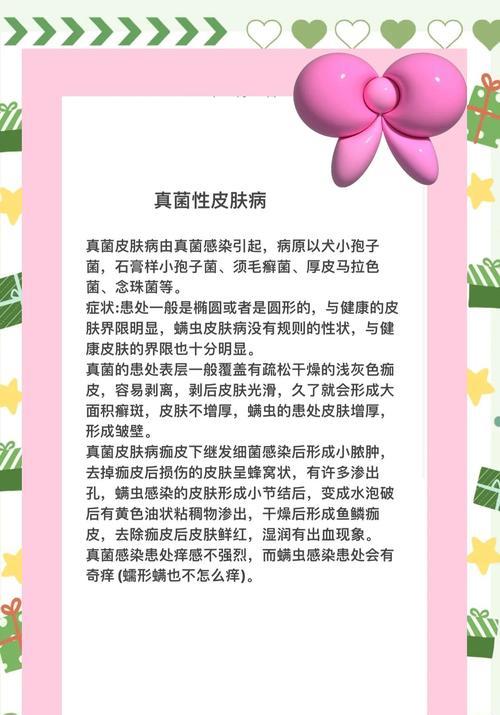 真菌性皮肤病

真菌皮肤病由真菌感染引起，病原以犬小孢子菌，石膏样小孢子菌、须毛癣菌、厚皮马拉色菌、念珠菌等。
症状:患处一般是椭圆或者是圆形的，与健康的皮肤界限明显，螨虫皮肤病没有规则的性状，与健康皮肤的界限也十分明显。
真菌的患处表层一般覆盖有疏松干燥的浅灰色痂皮，容易剥离，剥后皮肤光滑，久了就会形成大面积癣斑，皮肤不增厚，螨虫的患处皮肤增厚，形成皱壁。
真菌皮肤病痂皮下继发细菌感染后形成小脓肿，去掉痂皮后损伤的皮肤呈蜂窝状，有许多渗出孔，螨虫感染的皮肤形成小节结后，变成水泡破后有黄色油状粘稠物渗出，干燥后形成鱼鳞痂皮，去除痂皮后皮肤鲜红，湿润有出血现象。
真菌感染患处痒感不强烈，而螨虫感染患处会有奇痒 (蠕形螨也不怎么痒)。